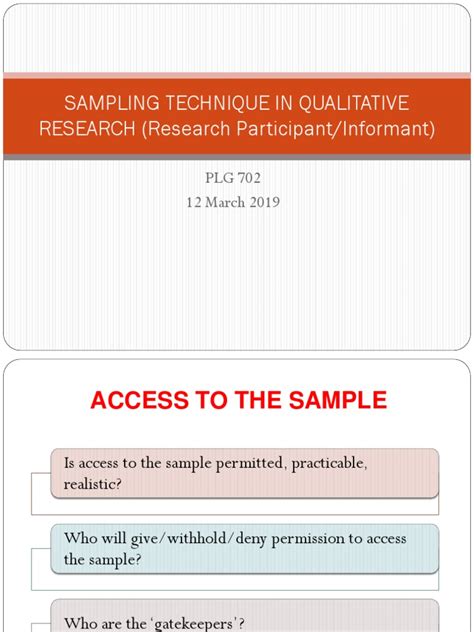 SAMPLING TECHNIQUE IN QUALITATIVE RESEARCH (Research Participant/Informant)

PLG 702
12 March 2019

ACCESS TO THE SAMPLE

Is access to the sample permitted, practicable, realistic?

Who will give/withhold/deny permission to access the sample?

Who are the 'gatekeepers'?